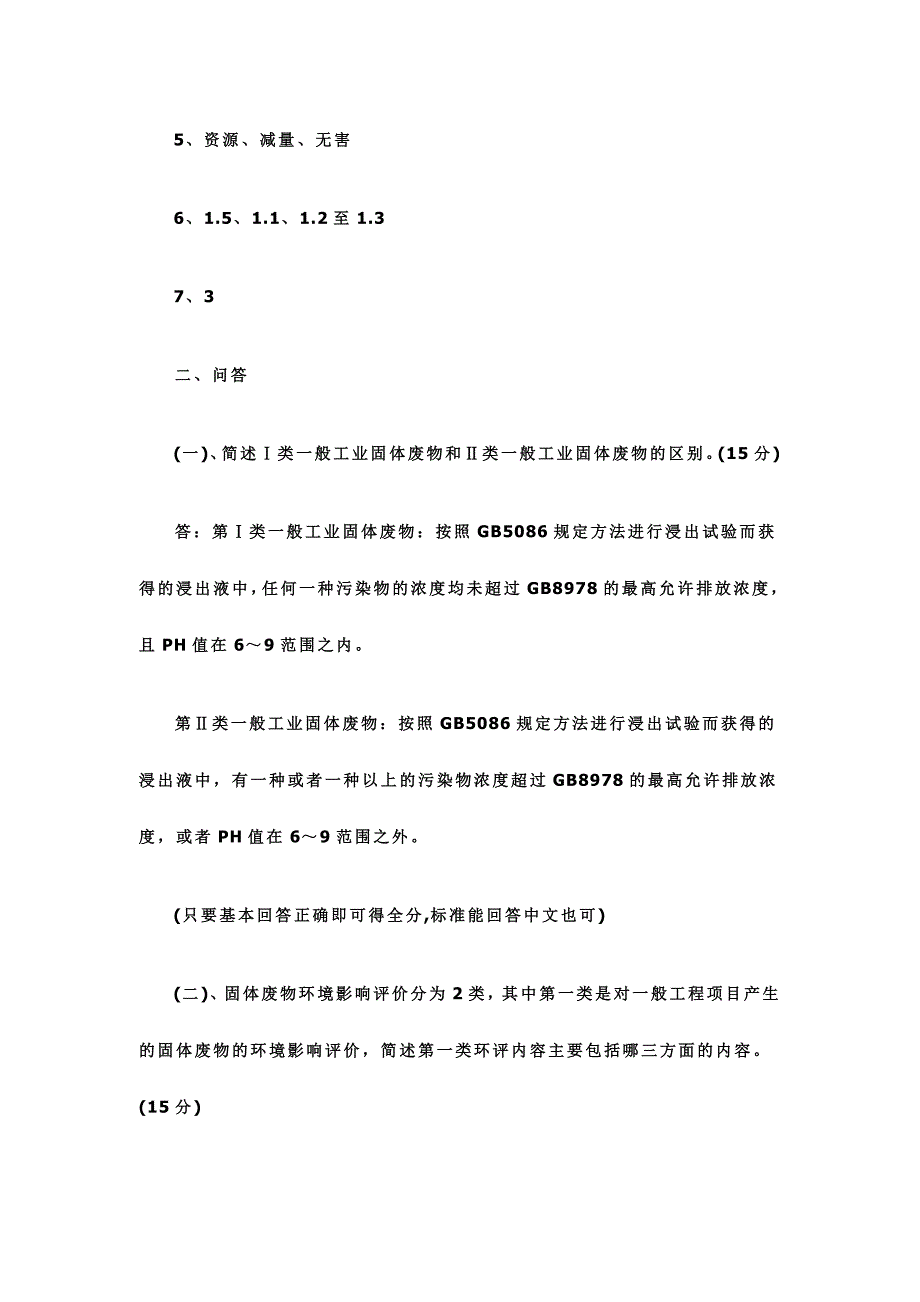 5、资源、减量、无害

6、1.5、1.1、1.2 至 1.3

7、3

二、问答

(一)、简述Ⅰ类一般工业固体废物和Ⅱ类一般工业固体废物的区别。(15 分)

答：第Ⅰ类一般工业固体废物：按照 GB5086 规定方法进行浸出试验而获得的浸出液中，任何一种污染物的浓度均未超过 GB8978 的最高允许排放浓度，且 PH 值在 6～9 范围之内。

第Ⅱ类一般工业固体废物：按照 GB5086 规定方法进行浸出试验而获得的浸出液中，有一种或者一种以上的污染物浓度超过 GB8978 的最高允许排放浓度，或者 PH 值在 6～9 范围之外。

(只要基本回答正确即可得全分,标准能回答中文也可)

(二)、固体废物环境影响评价分为 2 类，其中第一类是对一般工程项目产生的固体废物的环境影响评价，简述第一类环评内容主要包括哪三方面的内容。(15 分)